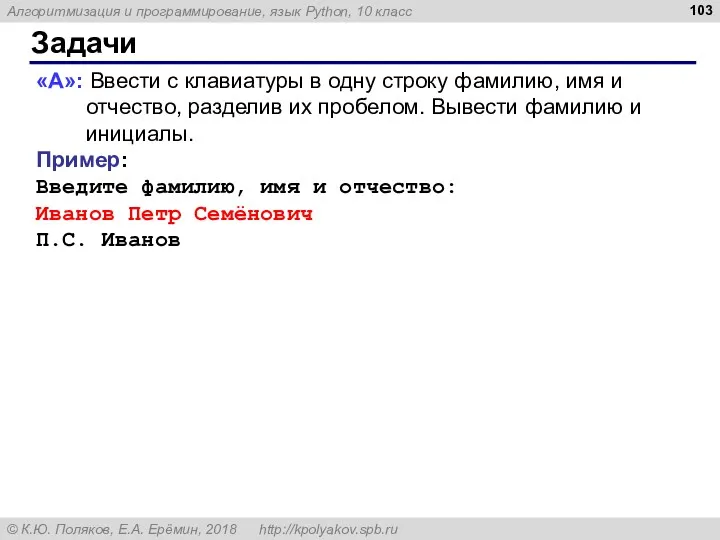 Алгоритмизация и программирование, язык Python, 10 класс

103

Задачи

«A»: Ввести с клавиатуры в одну строку фамилию, имя и отчество, разделив их пробелом. Вывести фамилию и инициалы.

Пример:

Введите фамилию, имя и отчество:
Иванов Петр Семёнович
П.С. Иванов

© К.Ю. Поляков, Е.А. Ерёмин, 2018    http://kpolyakov.spb.ru